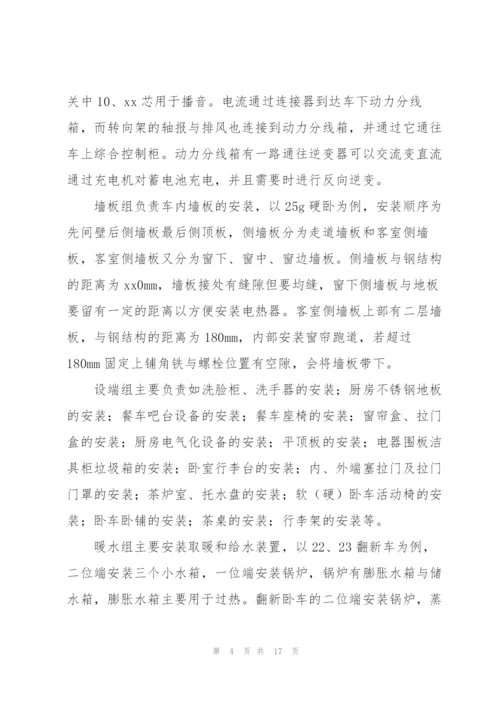 关中10、xx芯用于播音。电流通过连接器到达车下动力分线箱，而转向架的轴报与排风也连接到动力分线箱，并通过它通往车上综合控制柜。动力分线箱有一路通往逆变器可以交流变直流通过充电机对蓄电池充电，并且需要时进行反向逆变。

墙板组负责车内墙板的安装，以25g硬卧为例，安装顺序为先间壁后侧墙板最后侧顶板，侧墙板分为走道墙板和客室侧墙板，客室侧墙板又分为窗下、窗中、窗边墙板。侧墙板与钢结构的距离为xx0mm，墙板接处有缝隙但要均缝，窗下侧墙板与地板要留有一定的距离以方便安装电热器。客室侧墙板上部有二层墙板，与钢结构的距离为180mm，内部安装窗帘跑道，若超过180mm固定上铺角铁与螺栓位置有空隙，会将墙板带下。

设端组主要负责如洗脸柜、洗手器的安装；厨房不锈钢地板的安装；餐车吧台设备的安装；餐车座椅的安装；窗帘盒、拉门盒的安装；厨房电气化设备的安装；平顶板的安装；电器围板洁具柜垃圾箱的安装；卧室行李台的安装；内、外端塞拉门及拉门门罩的安装；茶炉室、托水盘的安装；软（硬）卧车活动椅的安装；卧车卧铺的安装；茶桌的安装；行李架的安装等。

暖水组主要安装取暖和给水装置，以22、23翻新车为例，二位端安装三个小水箱，一位端安装锅炉，锅炉有膨胀水箱与储水箱，膨胀水箱主要用于过热。翻新卧车的二位端安装锅炉，蒸

第 4 页 共 17 页